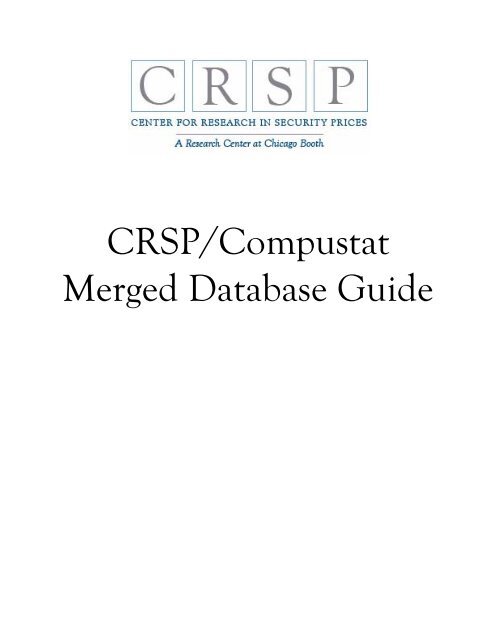 CRSP
CENTER FOR RESEARCH IN SECURITY PRICES
A Research Center at Chicago Booth

CRSP/Compustat Merged Database Guide